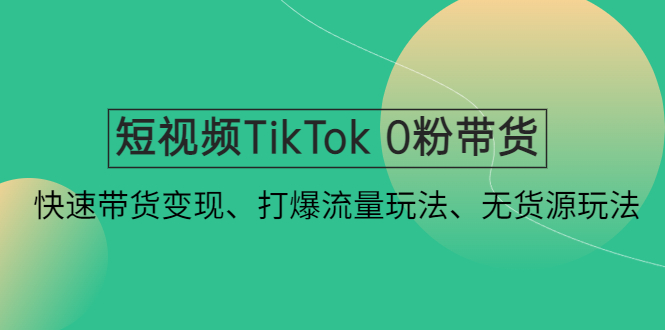 短视频TikTok 0粉带货

快速带货变现、打爆流量玩法、无货源玩法